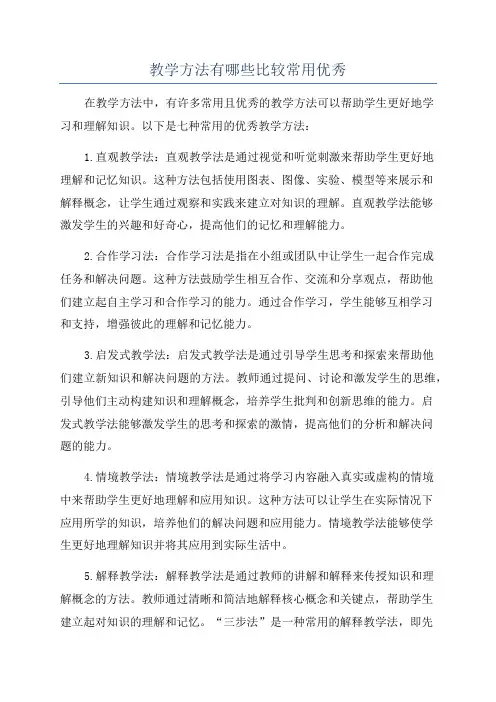 教学方法有哪些比较常用优秀

在教学方法中，有许多常用且优秀的教学方法可以帮助学生更好地学习和理解知识。以下是七种常用的优秀教学方法：

1.直观教学法：直观教学法是通过视觉和听觉刺激来帮助学生更好地理解和记忆知识。这种方法包括使用图表、图像、实验、模型等来展示和解释概念，让学生通过观察和实践来建立对知识的理解。直观教学法能够激发学生的兴趣和好奇心，提高他们的记忆和理解能力。

2.合作学习法：合作学习法是指在小组或团队中让学生一起合作完成任务和解决问题。这种方法鼓励学生相互合作、交流和分享观点，帮助他们建立起自主学习和合作学习的能力。通过合作学习，学生能够互相学习和支持，增强彼此的理解和记忆能力。

3.启发式教学法：启发式教学法是通过引导学生思考和探索来帮助他们建立新知识和解决问题的方法。教师通过提问、讨论和激发学生的思维，引导他们主动构建知识和理解概念，培养学生批判和创新思维的能力。启发式教学法能够激发学生的思考和探索的激情，提高他们的分析和解决问题的能力。

4.情境教学法：情境教学法是通过将学习内容融入真实或虚构的情境中来帮助学生更好地理解和应用知识。这种方法可以让学生在实际情况下应用所学的知识，培养他们的解决问题和应用能力。情境教学法能够使学生更好地理解知识并将其应用到实际生活中。

5.解释教学法：解释教学法是通过教师的讲解和解释来传授知识和理解概念的方法。教师通过清晰和简洁地解释核心概念和关键点，帮助学生建立起对知识的理解和记忆。“三步法”是一种常用的解释教学法，即先